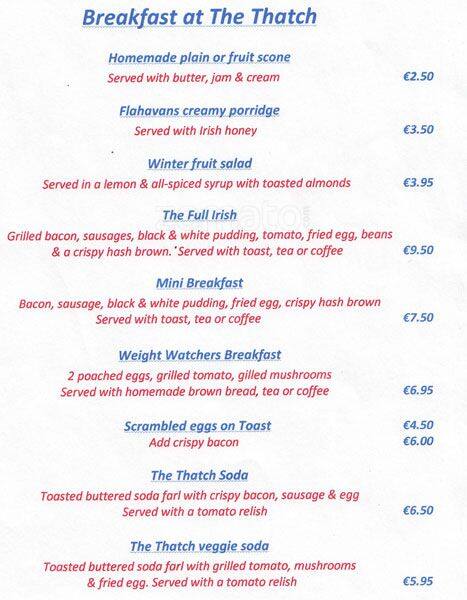 Breakfast at The Thatch

Homemade plain or fruit scone
Served with butter, jam & cream €2.50

Flahavans creamy porridge
Served with Irish honey €3.50

Winter fruit salad
Served in a lemon & all-spiced syrup with toasted almonds €3.95

The Full Irish
Grilled bacon, sausages, black & white pudding, tomato, fried egg, beans & a crispy hash brown. Served with toast, tea or coffee €9.50

Mini Breakfast
Bacon, sausage, black & white pudding, fried egg, crispy hash brown
Served with toast, tea or coffee €7.50

Weight Watchers Breakfast
2 poached eggs, grilled tomato, gilled mushrooms
Served with homemade brown bread, tea or coffee €6.95

Scrambled eggs on Toast €4.50
Add crispy bacon €6.00

The Thatch Soda
Toasted buttered soda farl with crispy bacon, sausage & egg
Served with a tomato relish €6.50

The Thatch veggie soda
Toasted buttered soda farl with grilled tomato, mushrooms
& fried egg. Served with a tomato relish €5.95